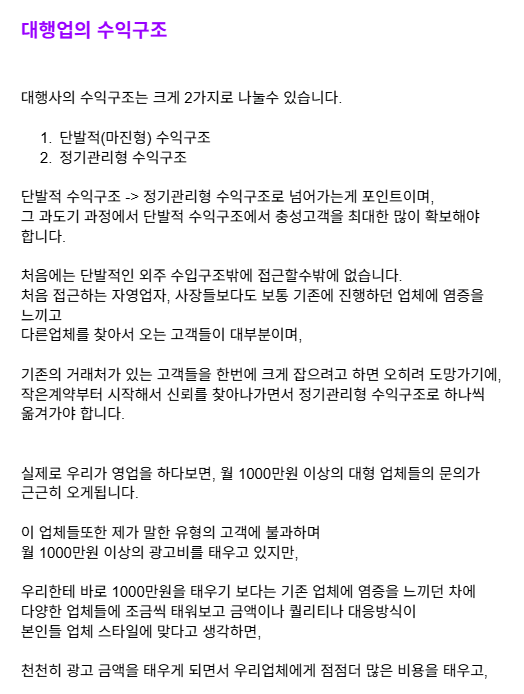 대행업의 수익구조

대행사의 수익구조는 크게 2가지로 나눌수 있습니다.

1. 단발적(마진형) 수익구조
2. 정기관리형 수익구조

단발적 수익구조 -> 정기관리형 수익구조로 넘어가는게 포인트이며,
그 과도기 과정에서 단발적 수익구조에서 충성고객을 최대한 많이 확보해야 합니다.

처음에는 단발적인 외주 수입구조밖에 접근할수밖에 없습니다.
처음 접근하는 자영업자, 사장들보다도 보통 기존에 진행하던 업체에 염증을 느끼고
다른업체를 찾아서 오는 고객들이 대부분이며,

기존의 거래처가 있는 고객들을 한번에 크게 잡으려고 하면 오히려 도망가기에,
작은계약부터 시작해서 신뢰를 찾아나가면서 정기관리형 수익구조로 하나씩 옮겨가야 합니다.

실제로 우리가 영업을 하다보면, 월 1000만원 이상의 대형 업체들의 문의가 근근히 오게됩니다.

이 업체들또한 제가 말한 유형의 고객에 불과하며
월 1000만원 이상의 광고비를 태우고 있지만,

우리한테 바로 1000만원을 태우기 보다는 기존 업체에 염증을 느끼던 차에
다양한 업체들에 조금씩 태워보고 금액이나 퀄리티나 대응방식이
본인들 업체 스타일에 맞다고 생각하면,

천천히 광고 금액을 태우게 되면서 우리업체에게 점점더 많은 비용을 태우고,